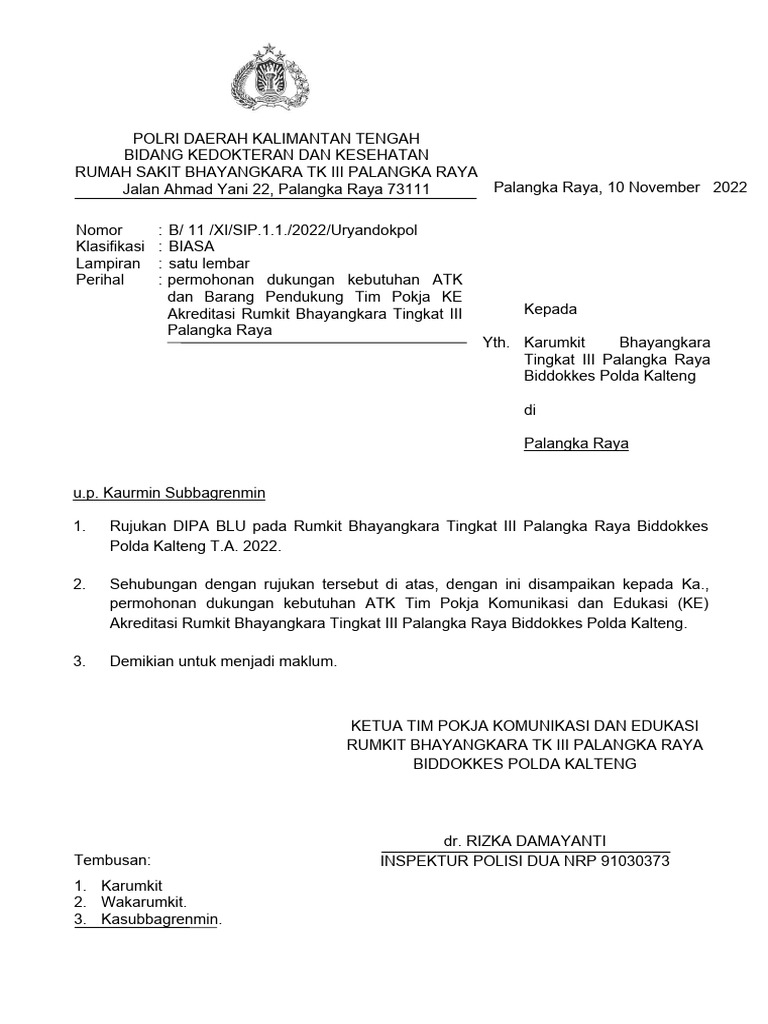 POLRI DAERAH KALIMANTAN TENGAH
BIDANG KEDOKTERAN DAN KESEHATAN
RUMAH SAKIT BHAYANGKARA TK III PALANGKA RAYA
Jalan Ahmad Yani 22, Palangka Raya 73111

Palangka Raya, 10 November 2022

Nomor : B/ 11 /XI/SIP.1.1./2022/Uryandokpol
Klasifikasi : BIASA
Lampiran : satu lembar
Perihal : permohonan dukungan kebutuhan ATK dan Barang Pendukung Tim Pokja KE Akreditasi Rumkit Bhayangkara Tingkat III Palangka Raya

Kepada

Yth. Karumkit Bhayangkara Tingkat III Palangka Raya Biddokkes Polda Kalteng

di

Palangka Raya

u.p. Kaurmin Subbagrenmin

1. Rujukan DIPA BLU pada Rumkit Bhayangkara Tingkat III Palangka Raya Biddokkes Polda Kalteng T.A. 2022.

2. Sehubungan dengan rujukan tersebut di atas, dengan ini disampaikan kepada Ka., permohonan dukungan kebutuhan ATK Tim Pokja Komunikasi dan Edukasi (KE) Akreditasi Rumkit Bhayangkara Tingkat III Palangka Raya Biddokkes Polda Kalteng.

3. Demikian untuk menjadi maklum.

KETUA TIM POKJA KOMUNIKASI DAN EDUKASI
RUMKIT BHAYANGKARA TK III PALANGKA RAYA
BIDDOKKES POLDA KALTENG

dr. RIZKA DAMAYANTI
INSPEKTUR POLISI DUA NRP 91030373

Tembusan:

1. Karumkit
2. Wakarumkit.
3. Kasubbagrenmin.